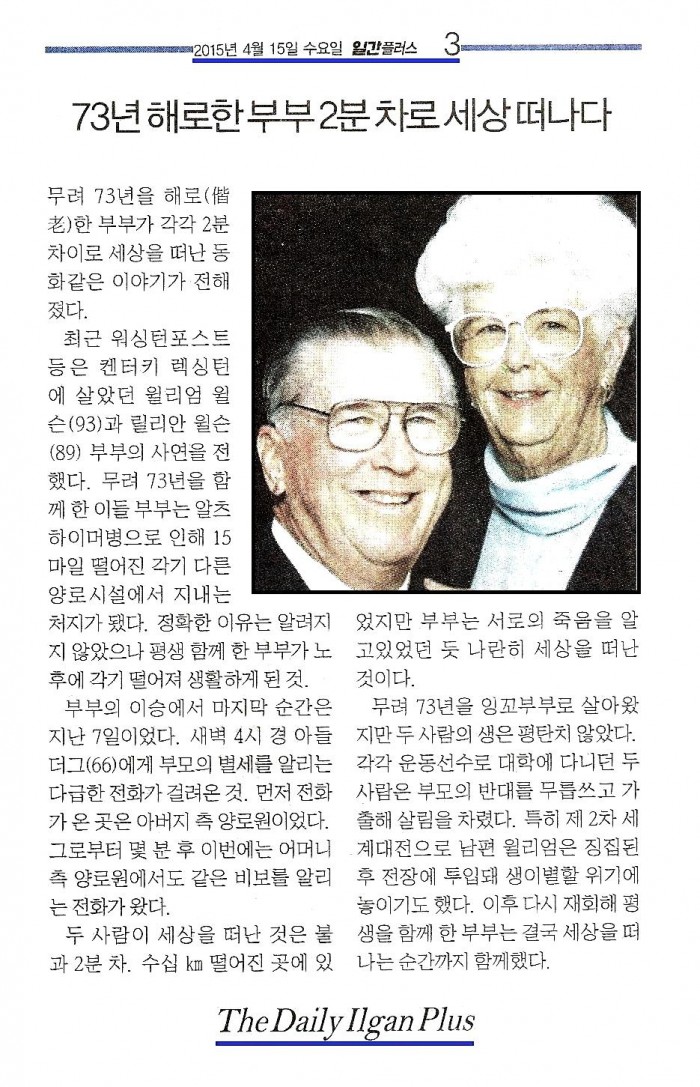 2015년 4월 15일 수요일 일간플러스 3

73년 해로한 부부 2분 차로 세상 떠나다

무려 73년을 해로(偕老)한 부부가 각각 2분 차이로 세상을 떠난 동화같은 이야기가 전해졌다.

최근 워싱턴포스트 등은 켄터키 렉싱턴에 살았던 윌리엄 윌슨(93)과 릴리안 윌슨(89) 부부의 사연을 전했다. 무려 73년을 함께 한 이들 부부는 알츠하이머병으로 인해 15마일 떨어진 각기 다른 양로시설에서 지내는 처지가 됐다. 정확한 이유는 알려지지 않았으나 평생 함께 한 부부가 노후에 각기 떨어져 생활하게 된 것.

부부의 이승에서 마지막 순간은 지난 7일이었다. 새벽 4시 경 아들 더그(66)에게 부모의 별세를 알리는 다급한 전화가 걸려온 것. 먼저 전화가 온 곳은 아버지 측 양로원이었다. 그로부터 몇 분 후 이번에는 어머니 측 양로원에서도 같은 비보를 알리는 전화가 왔다.

두 사람이 세상을 떠난 것은 불과 2분 차. 수십 ㎞ 떨어진 곳에 있었지만 부부는 서로의 죽음을 알고있었던 듯 나란히 세상을 떠난 것이다.

무려 73년을 잉꼬부부로 살아왔지만 두 사람의 생은 평탄치 않았다. 각각 운동선수로 대학에 다니던 두 사람은 부모의 반대를 무릅쓰고 가출해 살림을 차렸다. 특히 제 2차 세계대전으로 남편 윌리엄은 징집된 후 전장에 투입돼 생이별할 위기에 놓이기도 했다. 이후 다시 재회해 평생을 함께 한 부부는 결국 세상을 떠나는 순간까지 함께했다.

The Daily Ilgan Plus